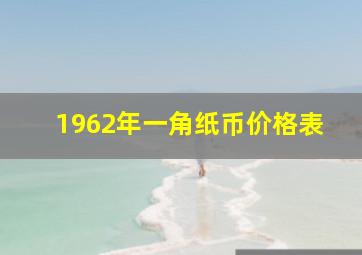 1962年一角纸币价格表